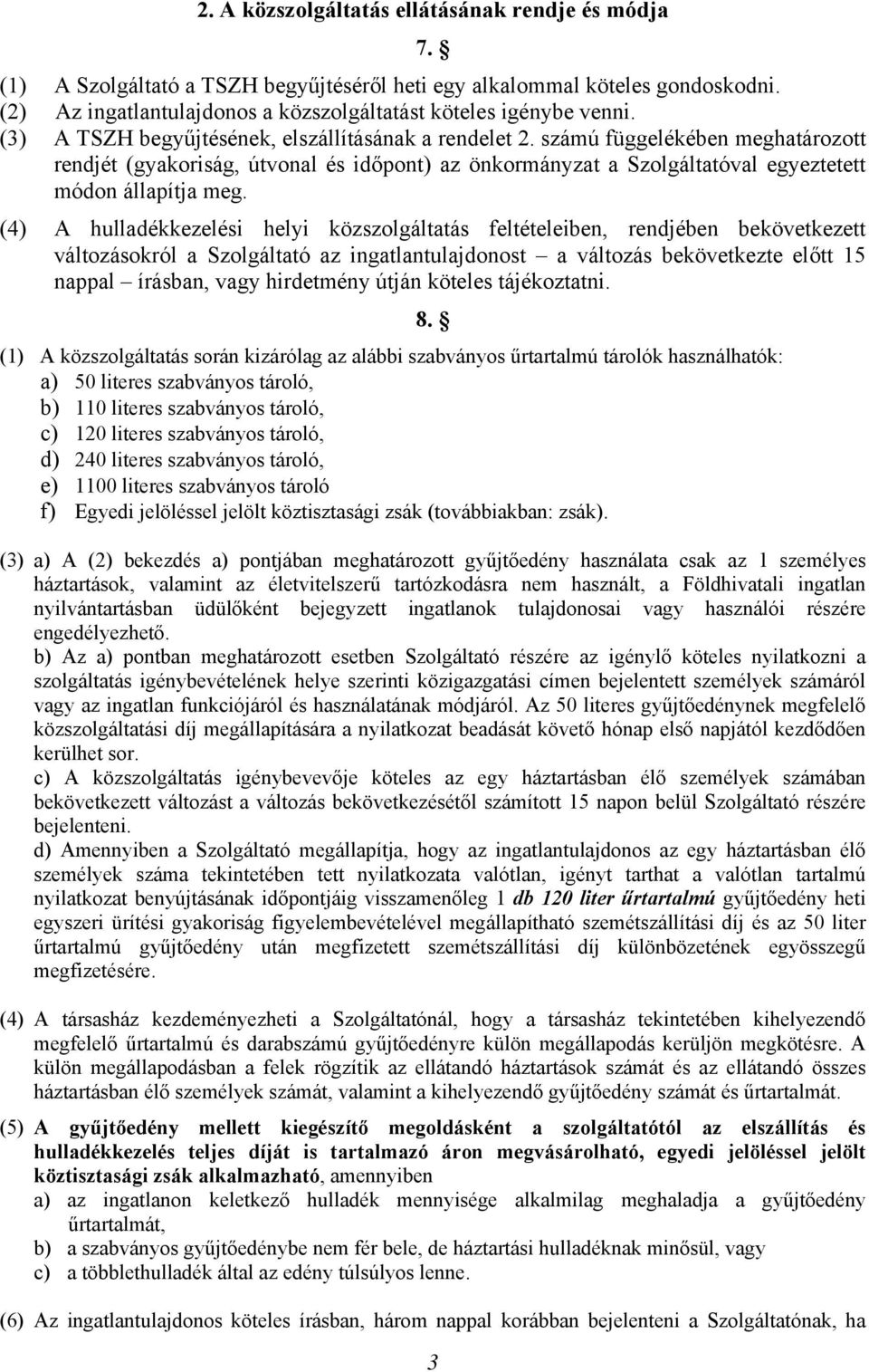 2. A közszolgáltatás ellátásának rendje és módja

7. §

(1) A Szolgáltató a TSZH begyűjtéséről heti egy alkalommal köteles gondoskodni.
(2) Az ingatlantulajdonos a közszolgáltatást köteles igénybe venni.
(3) A TSZH begyűjtésének, elszállításának a rendelet 2. számú függelékében meghatározott rendjét (gyakoriság, útvonal és időpont) az önkormányzat a Szolgáltatóval egyeztetett módon állapítja meg.
(4) A hulladékkezelési helyi közszolgáltatás feltételeiben, rendjében bekövetkezett változásokról a Szolgáltató az ingatlantulajdonost – a változás bekövetkezte előtt 15 nappal – írásban, vagy hirdetmény útján köteles tájékoztatni.

8. §

(1) A közszolgáltatás során kizárólag az alábbi szabványos űrtartalmú tárolók használhatók:
a) 50 literes szabványos tároló,
b) 110 literes szabványos tároló,
c) 120 literes szabványos tároló,
d) 240 literes szabványos tároló,
e) 1100 literes szabványos tároló
f) Egyedi jelöléssel jelölt köztisztasági zsák (továbbiakban: zsák).

(3) a) A (2) bekezdés a) pontjában meghatározott gyűjtőedény használata csak az 1 személyes háztartások, valamint az életvitelszerű tartózkodásra nem használt, a Földhivatali ingatlan nyilvántartásban üdülőként bejegyzett ingatlanok tulajdonosai vagy használói részére engedélyezhető.
b) Az a) pontban meghatározott esetben Szolgáltató részére az igénylő köteles nyilatkozni a szolgáltatás igénybevételének helye szerinti közigazgatási címen bejelentett személyek számáról vagy az ingatlan funkciójáról és használatának módjáról. Az 50 literes gyűjtőedénynek megfelelő közszolgáltatási díj megállapítására a nyilatkozat beadását követő hónap első napjától kezdődően kerülhet sor.
c) A közszolgáltatás igénybevevője köteles az egy háztartásban élő személyek számában bekövetkezett változást a változás bekövetkezésétől számított 15 napon belül Szolgáltató részére bejelenteni.
d) Amennyiben a Szolgáltató megállapítja, hogy az ingatlantulajdonos az egy háztartásban élő személyek száma tekintetében tett nyilatkozata valótlan, igényt tarthat a valótlan tartalmú nyilatkozat benyújtásának időpontjáig visszamenőleg 1 db 120 liter űrtartalmú gyűjtőedény heti egyszeri ürítési gyakoriság figyelembevételével megállapítható szemétszállítási díj és az 50 liter űrtartalmú gyűjtőedény után megfizetett szemétszállítási díj különbözetének egyösszegű megfizetésére.

(4) A társasház kezdeményezheti a Szolgáltatónál, hogy a társasház tekintetében kihelyezendő megfelelő űrtartalmú és darabszámú gyűjtőedényre külön megállapodás kerüljön megkötésre. A külön megállapodásban a felek rögzítik az ellátandó háztartások számát és az ellátandó összes háztartásban élő személyek számát, valamint a kihelyezendő gyűjtőedény számát és űrtartalmát.

(5) A gyűjtőedény mellett kiegészítő megoldásként a szolgáltatótól az elszállítás és hulladékkezelés teljes díját is tartalmazó áron megvásárolható, egyedi jelöléssel jelölt köztisztasági zsák alkalmazható, amennyiben
a) az ingatlanon keletkező hulladék mennyisége alkalmilag meghaladja a gyűjtőedény űrtartalmát,
b) a szabványos gyűjtőedénybe nem fér bele, de háztartási hulladéknak minősül, vagy
c) a többlethulladék által az edény túlsúlyos lenne.

(6) Az ingatlantulajdonos köteles írásban, három nappal korábban bejelenteni a Szolgáltatónak, ha

3